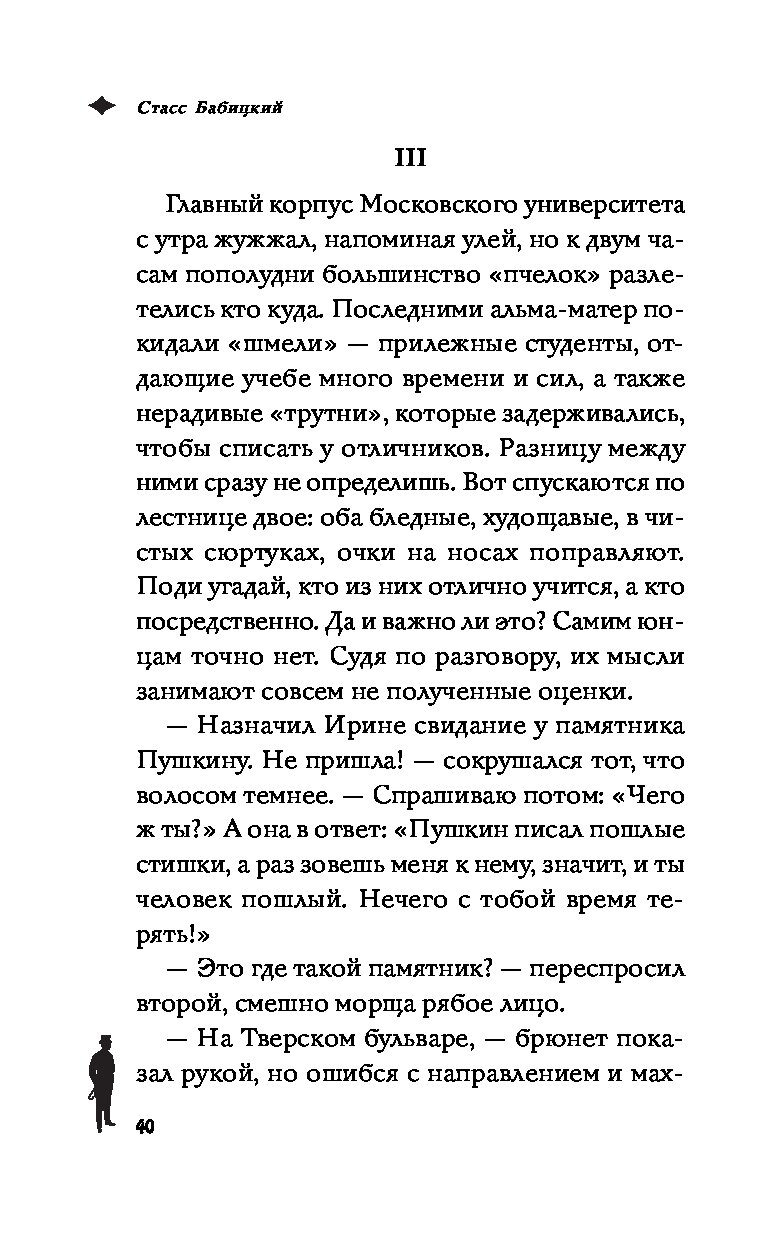 Стасс Бабицкий

III

Главный корпус Московского университета с утра жужжал, напоминая улей, но к двум часам пополудни большинство «пчелок» разлетелись кто куда. Последними альма-матер покидали «шмели» — прилежные студенты, отдающие учебе много времени и сил, а также нерадивые «трутни», которые задерживались, чтобы списать у отличников. Разницу между ними сразу не определишь. Вот спускаются по лестнице двое: оба бледные, худощавые, в чистых сюртуках, очки на носах поправляют. Поди угадай, кто из них отлично учится, а кто посредственно. Да и важно ли это? Самим юнцам точно нет. Судя по разговору, их мысли занимают совсем не полученные оценки.

— Назначил Ирине свидание у памятника Пушкину. Не пришла! — сокрушался тот, что волосом темнее. — Спрашиваю потом: «Чего ж ты?» А она в ответ: «Пушкин писал пошлые стишки, а раз зовешь меня к нему, значит, и ты человек пошлый. Нечего с тобой время терять!»

— Это где такой памятник? — переспросил второй, смешно морща рябое лицо.

— На Тверском бульваре, — брюнет показал рукой, но ошибся с направлением и мах-

40